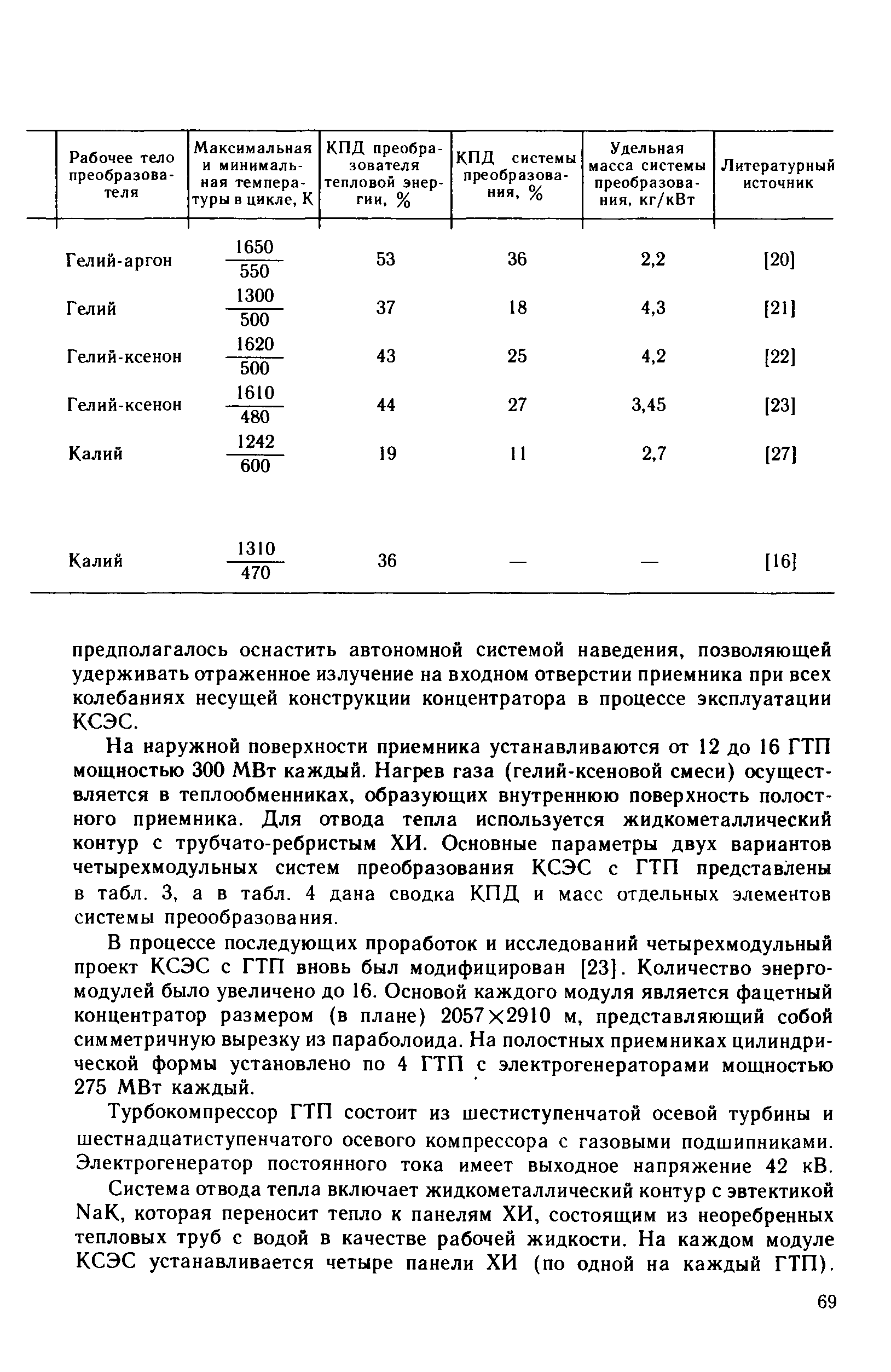 | Рабочее тело преобразователя | Максимальная и минимальная температуры в цикле, К | КПД преобразователя тепловой энергии, % | КПД системы преобразования, % | Удельная масса системы преобразования, кг/кВт | Литературный источник |
|---|---|---|---|---|---|
| Гелий-аргон | $\frac{1650}{550}$ | 53 | 36 | 2,2 | [20] |
| Гелий | $\frac{1300}{500}$ | 37 | 18 | 4,3 | [21] |
| Гелий-ксенон | $\frac{1620}{500}$ | 43 | 25 | 4,2 | [22] |
| Гелий-ксенон | $\frac{1610}{480}$ | 44 | 27 | 3,45 | [23] |
| Калий | $\frac{1242}{600}$ | 19 | 11 | 2,7 | [27] |
| Калий | $\frac{1310}{470}$ | 36 | — | — | [16] |

предполагалось оснастить автономной системой наведения, позволяющей удерживать отраженное излучение на входном отверстии приемника при всех колебаниях несущей конструкции концентратора в процессе эксплуатации КСЭС.

На наружной поверхности приемника устанавливаются от 12 до 16 ГТП мощностью 300 МВт каждый. Нагрев газа (гелий-ксеновой смеси) осуществляется в теплообменниках, образующих внутреннюю поверхность полостного приемника. Для отвода тепла используется жидкометаллический контур с трубчато-ребристым ХИ. Основные параметры двух вариантов четырехмодульных систем преобразования КСЭС с ГТП представлены в табл. 3, а в табл. 4 дана сводка КПД и масс отдельных элементов системы преообразования.

В процессе последующих проработок и исследований четырехмодульный проект КСЭС с ГТП вновь был модифицирован [23]. Количество энергомодулей было увеличено до 16. Основой каждого модуля является фацетный концентратор размером (в плане) 2057×2910 м, представляющий собой симметричную вырезку из параболоида. На полостных приемниках цилиндрической формы установлено по 4 ГТП с электрогенераторами мощностью 275 МВт каждый.

Турбокомпрессор ГТП состоит из шестиступенчатой осевой турбины и шестнадцатиступенчатого осевого компрессора с газовыми подшипниками. Электрогенератор постоянного тока имеет выходное напряжение 42 кВ.

Система отвода тепла включает жидкометаллический контур с эвтектикой NaK, которая переносит тепло к панелям ХИ, состоящим из неоребренных тепловых труб с водой в качестве рабочей жидкости. На каждом модуле КСЭС устанавливается четыре панели ХИ (по одной на каждый ГТП).

69